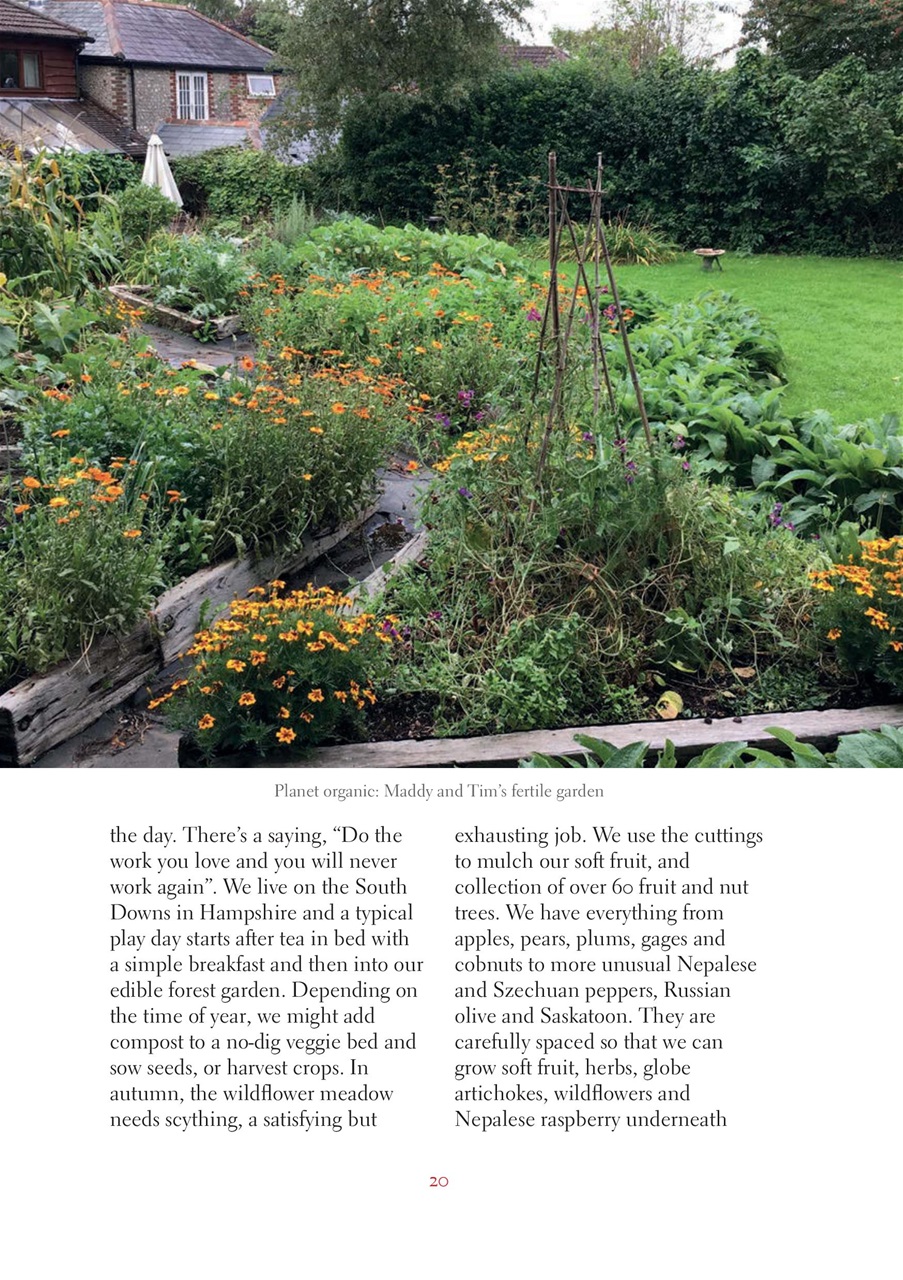 Planet organic: Maddy and Tim's fertile garden

the day. There's a saying, "Do the work you love and you will never work again". We live on the South Downs in Hampshire and a typical play day starts after tea in bed with a simple breakfast and then into our edible forest garden. Depending on the time of year, we might add compost to a no-dig veggie bed and sow seeds, or harvest crops. In autumn, the wildflower meadow needs scything, a satisfying but

exhausting job. We use the cuttings to mulch our soft fruit, and collection of over 60 fruit and nut trees. We have everything from apples, pears, plums, gages and cobnuts to more unusual Nepalese and Szechuan peppers, Russian olive and Saskatoon. They are carefully spaced so that we can grow soft fruit, herbs, globe artichokes, wildflowers and Nepalese raspberry underneath

20